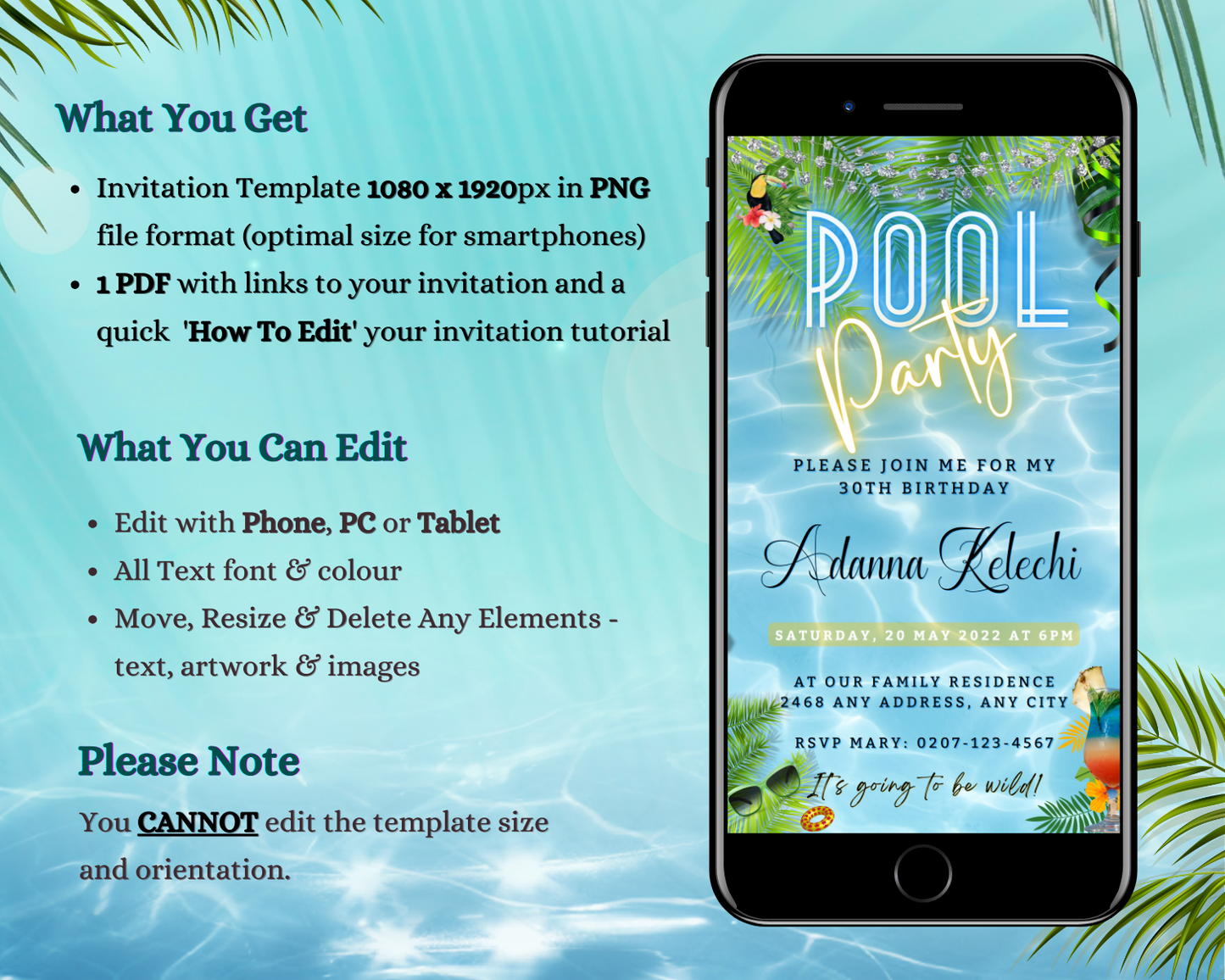 What You Get

• Invitation Template 1080 x 1920px in PNG file format (optimal size for smartphones)
• 1 PDF with links to your invitation and a quick 'How To Edit' your invitation tutorial

What You Can Edit

• Edit with Phone, PC or Tablet
• All Text font & colour
• Move, Resize & Delete Any Elements - text, artwork & images

Please Note

You CANNOT edit the template size and orientation.

POOL
Party

PLEASE JOIN ME FOR MY
30TH BIRTHDAY

Adanna Kelechi

SATURDAY, 20 MAY 2022 AT 6PM

AT OUR FAMILY RESIDENCE
2468 ANY ADDRESS, ANY CITY

RSVP MARY: 0207-123-4567

It's going to be wild!